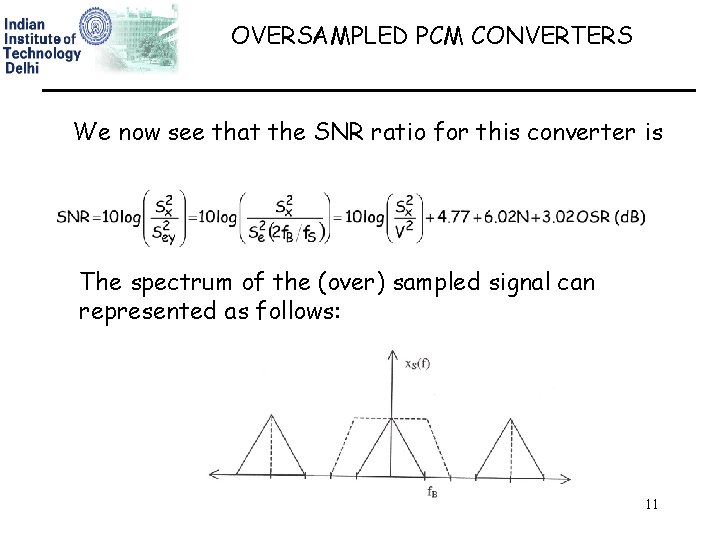 Indian
Institute of
Technology
Delhi

OVERSAMPLED PCM CONVERTERS

We now see that the SNR ratio for this converter is

$SNR = 10\log\left(\frac{S_x^2}{S_{ey}^2}\right) = 10\log\left(\frac{S_x^2}{S_e^2(2f_B/f_S)}\right) = 10\log\left(\frac{S_x^2}{V^2}\right) + 4.77 + 6.02N + 3.02OSR$ (dB)

The spectrum of the (over) sampled signal can represented as follows:

$x_S(f)$

$f_B$

11